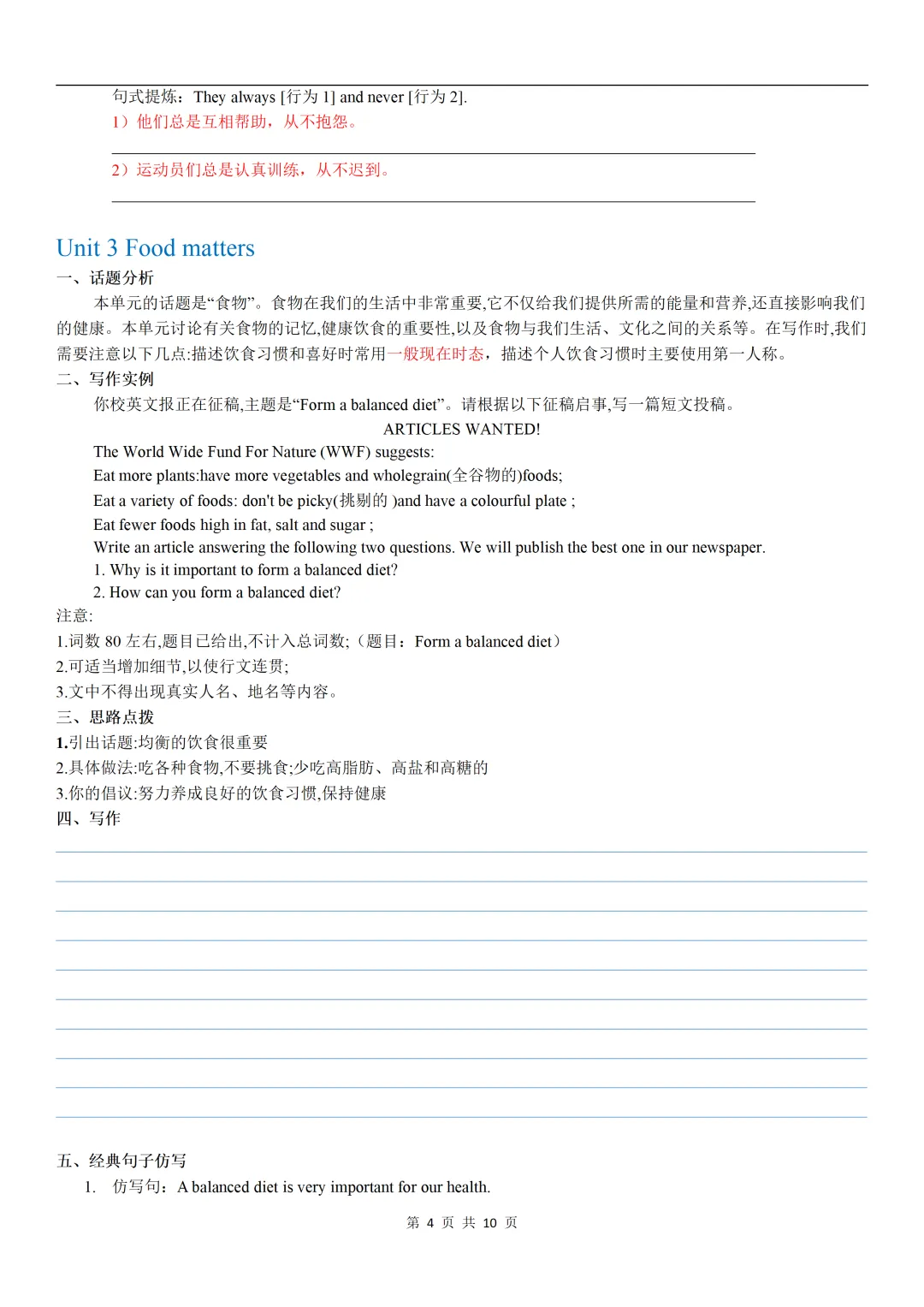 句式提炼：They always [行为 1] and never [行为 2].
1）他们总是互相帮助，从不抱怨。

2）运动员们总是认真训练，从不迟到。

Unit 3 Food matters
一、话题分析
本单元的话题是“食物”。食物在我们的生活中非常重要,它不仅给我们提供所需的能量和营养,还直接影响我们的健康。本单元讨论有关食物的记忆,健康饮食的重要性,以及食物与我们生活、文化之间的关系等。在写作时,我们需要注意以下几点:描述饮食习惯和喜好时常用一般现在时态，描述个人饮食习惯时主要使用第一人称。
二、写作实例
你校英文报正在征稿,主题是“Form a balanced diet”。请根据以下征稿启事,写一篇短文投稿。
ARTICLES WANTED!
The World Wide Fund For Nature (WWF) suggests:
Eat more plants:have more vegetables and wholegrain(全谷物的)foods;
Eat a variety of foods: don't be picky(挑剔的 )and have a colourful plate ;
Eat fewer foods high in fat, salt and sugar ;
Write an article answering the following two questions. We will publish the best one in our newspaper.
1. Why is it important to form a balanced diet?
2. How can you form a balanced diet?
注意:
1.词数 80 左右,题目已给出,不计入总词数;（题目：Form a balanced diet）
2.可适当增加细节,以使行文连贯;
3.文中不得出现真实人名、地名等内容。
三、思路点拨
1.引出话题:均衡的饮食很重要
2.具体做法:吃各种食物,不要挑食;少吃高脂肪、高盐和高糖的
3.你的倡议:努力养成良好的饮食习惯,保持健康
四、写作

五、经典句子仿写
1. 仿写句：A balanced diet is very important for our health.

第 4 页 共 10 页